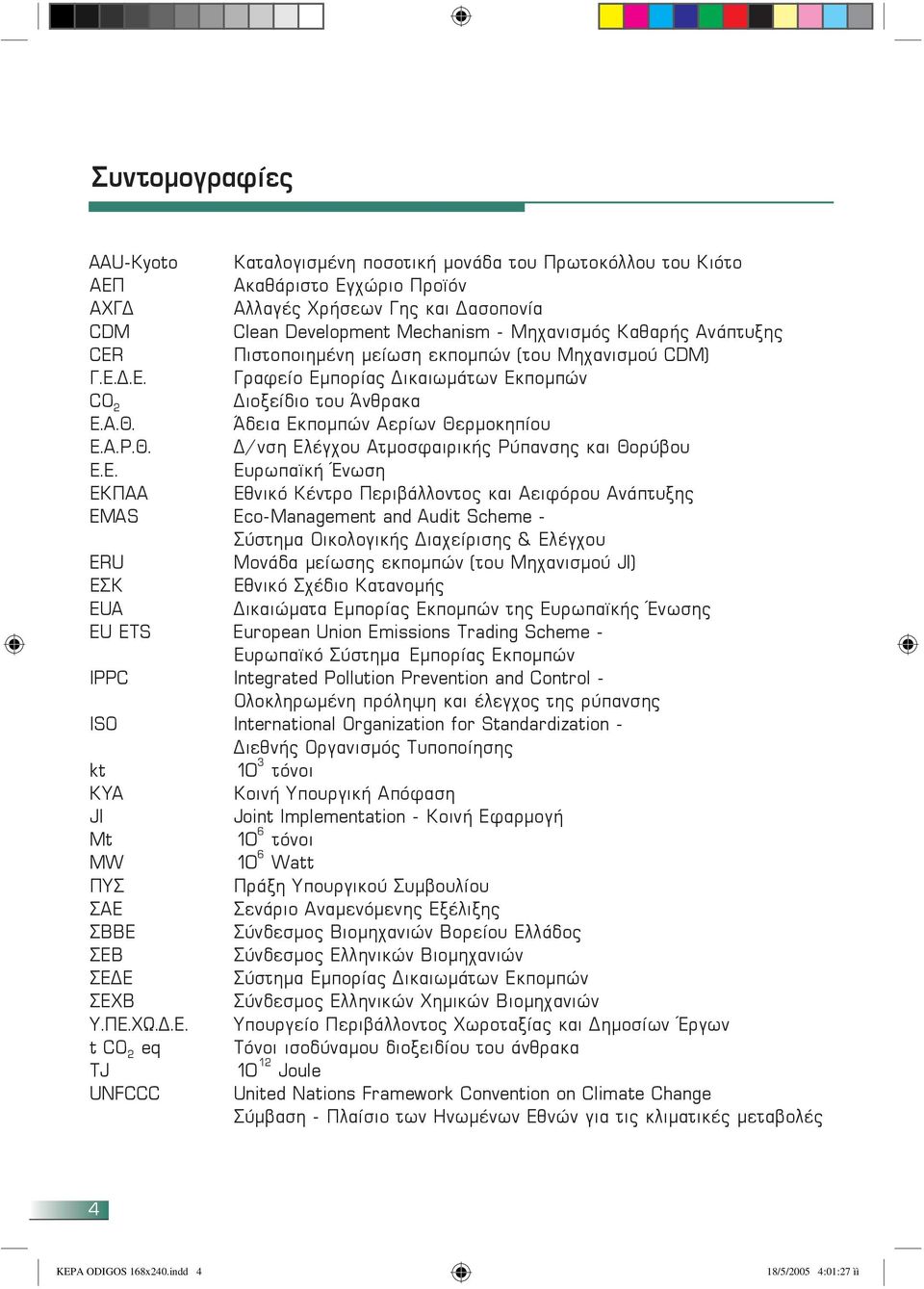 Συντομογραφίες

| | |
|---|---|
| AAU-Kyoto | Καταλογισμένη ποσοτική μονάδα του Πρωτοκόλλου του Κιότο |
| ΑΕΠ | Ακαθάριστο Εγχώριο Προϊόν |
| ΑΧΓΔ | Αλλαγές Χρήσεων Γης και Δασοπονία |
| CDM | Clean Development Mechanism - Μηχανισμός Καθαρής Ανάπτυξης |
| CER | Πιστοποιημένη μείωση εκπομπών (του Μηχανισμού CDM) |
| Γ.Ε.Δ.Ε. | Γραφείο Εμπορίας Δικαιωμάτων Εκπομπών |
| $CO_2$ | Διοξείδιο του Άνθρακα |
| Ε.Α.Θ. | Άδεια Εκπομπών Αερίων Θερμοκηπίου |
| Ε.Α.Ρ.Θ. | Δ/νση Ελέγχου Ατμοσφαιρικής Ρύπανσης και Θορύβου |
| Ε.Ε. | Ευρωπαϊκή Ένωση |
| ΕΚΠΑΑ | Εθνικό Κέντρο Περιβάλλοντος και Αειφόρου Ανάπτυξης |
| EMAS | Eco-Management and Audit Scheme - Σύστημα Οικολογικής Διαχείρισης & Ελέγχου |
| ERU | Μονάδα μείωσης εκπομπών (του Μηχανισμού JI) |
| ΕΣΚ | Εθνικό Σχέδιο Κατανομής |
| EUA | Δικαιώματα Εμπορίας Εκπομπών της Ευρωπαϊκής Ένωσης |
| EU ETS | European Union Emissions Trading Scheme - Ευρωπαϊκό Σύστημα Εμπορίας Εκπομπών |
| IPPC | Integrated Pollution Prevention and Control - Ολοκληρωμένη πρόληψη και έλεγχος της ρύπανσης |
| ISO | International Organization for Standardization - Διεθνής Οργανισμός Τυποποίησης |
| kt | $10^3$ τόνοι |
| ΚΥΑ | Κοινή Υπουργική Απόφαση |
| JI | Joint Implementation - Κοινή Εφαρμογή |
| Mt | $10^6$ τόνοι |
| MW | $10^6$ Watt |
| ΠΥΣ | Πράξη Υπουργικού Συμβουλίου |
| ΣΑΕ | Σενάριο Αναμενόμενης Εξέλιξης |
| ΣΒΒΕ | Σύνδεσμος Βιομηχανιών Βορείου Ελλάδος |
| ΣΕΒ | Σύνδεσμος Ελληνικών Βιομηχανιών |
| ΣΕΔΕ | Σύστημα Εμπορίας Δικαιωμάτων Εκπομπών |
| ΣΕΧΒ | Σύνδεσμος Ελληνικών Χημικών Βιομηχανιών |
| Υ.ΠΕ.ΧΩ.Δ.Ε. | Υπουργείο Περιβάλλοντος Χωροταξίας και Δημοσίων Έργων |
| t $CO_2$ eq | Τόνοι ισοδύναμου διοξειδίου του άνθρακα |
| TJ | $10^{12}$ Joule |
| UNFCCC | United Nations Framework Convention on Climate Change Σύμβαση - Πλαίσιο των Ηνωμένων Εθνών για τις κλιματικές μεταβολές |

4

KEPA ODIGOS 168x240.indd 4

18/5/2005 4:01:27 ìì